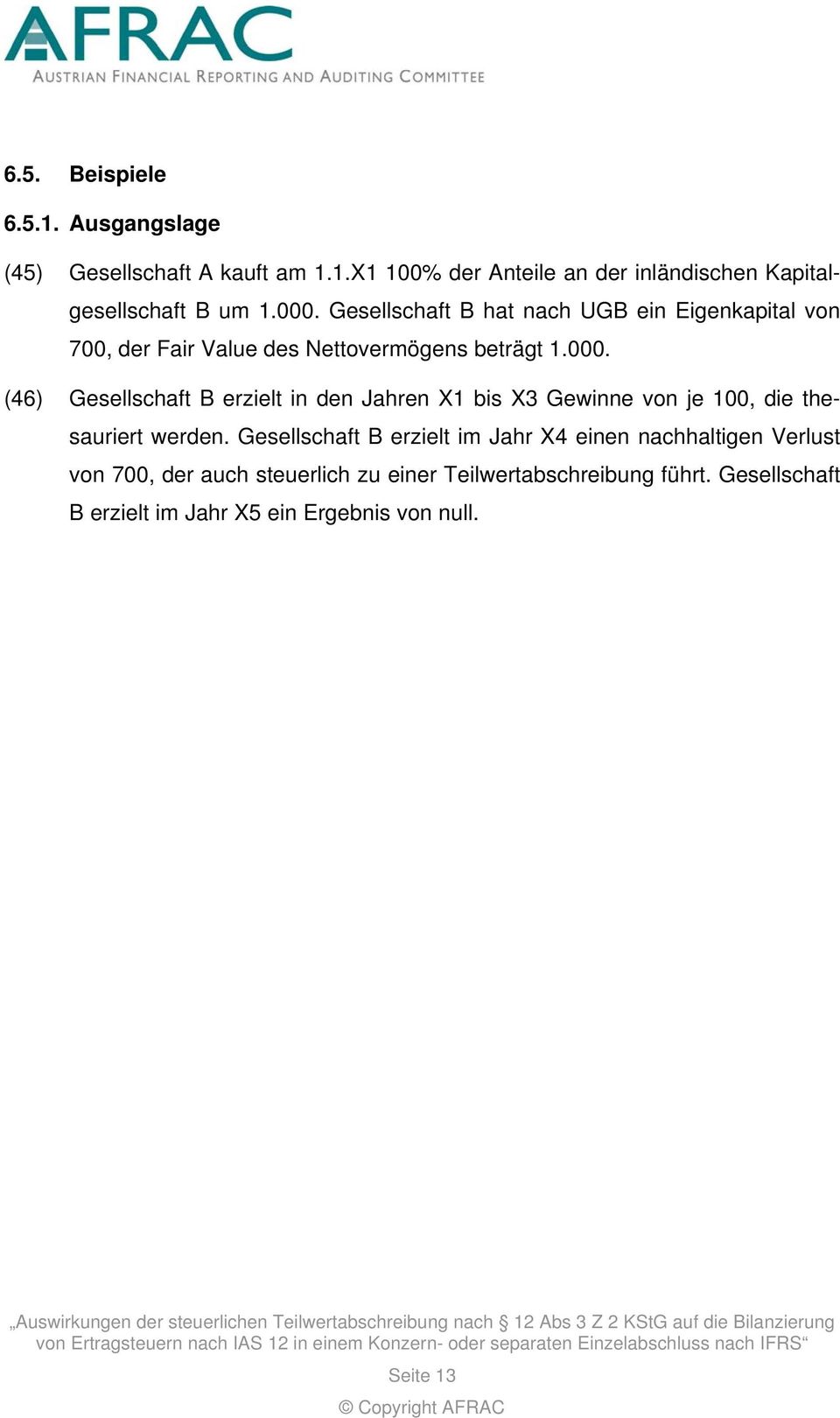 AFRAC
AUSTRIAN FINANCIAL REPORTING AND AUDITING COMMITTEE

6.5. Beispiele

6.5.1. Ausgangslage

(45) Gesellschaft A kauft am 1.1.X1 100% der Anteile an der inländischen Kapitalgesellschaft B um 1.000. Gesellschaft B hat nach UGB ein Eigenkapital von 700, der Fair Value des Nettovermögens beträgt 1.000.

(46) Gesellschaft B erzielt in den Jahren X1 bis X3 Gewinne von je 100, die thesauriert werden. Gesellschaft B erzielt im Jahr X4 einen nachhaltigen Verlust von 700, der auch steuerlich zu einer Teilwertabschreibung führt. Gesellschaft B erzielt im Jahr X5 ein Ergebnis von null.

„Auswirkungen der steuerlichen Teilwertabschreibung nach § 12 Abs 3 Z 2 KStG auf die Bilanzierung von Ertragsteuern nach IAS 12 in einem Konzern- oder separaten Einzelabschluss nach IFRS“

Seite 13

© Copyright AFRAC